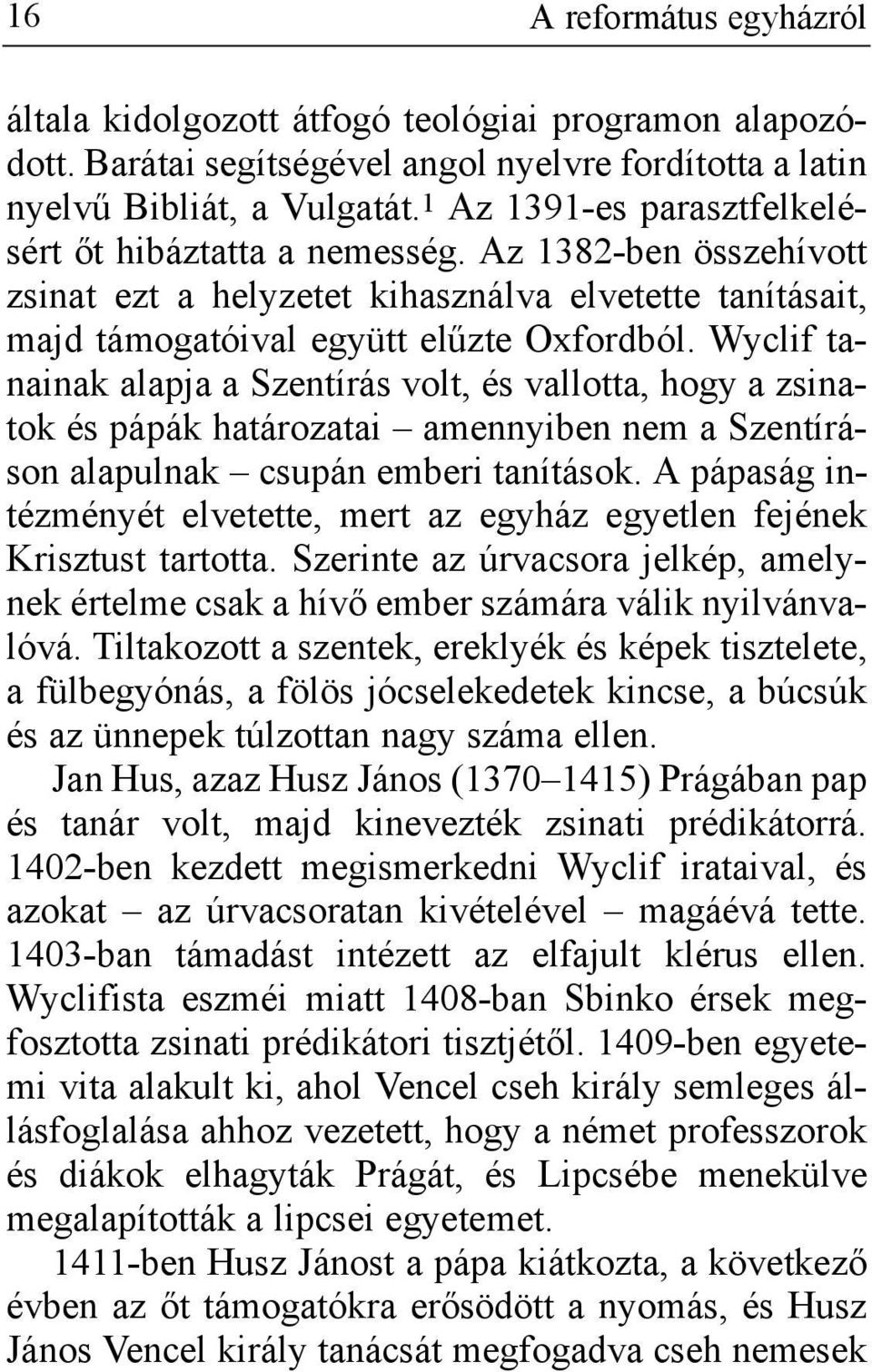 16 A református egyházról

általa kidolgozott átfogó teológiai programon alapozódott. Barátai segítségével angol nyelvre fordította a latin nyelvű Bibliát, a Vulgatát.$^1$ Az 1391-es parasztfelkelésért őt hibáztatta a nemesség. Az 1382-ben összehívott zsinat ezt a helyzetet kihasználva elvetette tanításait, majd támogatóival együtt elűzte Oxfordból. Wyclif tanainak alapja a Szentírás volt, és vallotta, hogy a zsinatok és pápák határozatai – amennyiben nem a Szentíráson alapulnak – csupán emberi tanítások. A pápaság intézményét elvetette, mert az egyház egyetlen fejének Krisztust tartotta. Szerinte az úrvacsora jelkép, amelynek értelme csak a hívő ember számára válik nyilvánvalóvá. Tiltakozott a szentek, ereklyék és képek tisztelete, a fülbegyónás, a fölös jócselekedetek kincse, a búcsúk és az ünnepek túlzottan nagy száma ellen.

Jan Hus, azaz Husz János (1370–1415) Prágában pap és tanár volt, majd kinevezték zsinati prédikátorrá. 1402-ben kezdett megismerkedni Wyclif irataival, és azokat – az úrvacsoratan kivételével – magáévá tette. 1403-ban támadást intézett az elfajult klérus ellen. Wyclifista eszméi miatt 1408-ban Sbinko érsek megfosztotta zsinati prédikátori tisztjétől. 1409-ben egyetemi vita alakult ki, ahol Vencel cseh király semleges állásfoglalása ahhoz vezetett, hogy a német professzorok és diákok elhagyták Prágát, és Lipcsébe menekülve megalapították a lipcsei egyetemet.

1411-ben Husz Jánost a pápa kiátkozta, a következő évben az őt támogatókra erősödött a nyomás, és Husz János Vencel király tanácsát megfogadva cseh nemesek